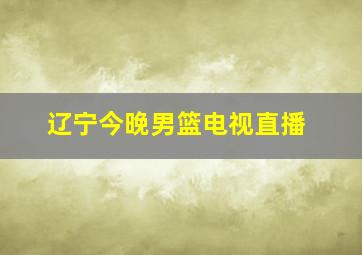 辽宁今晚男篮电视直播